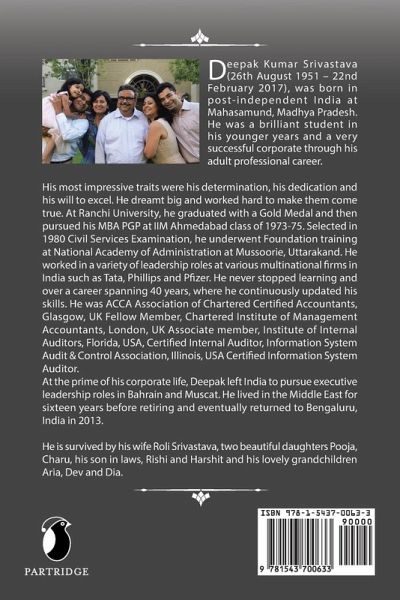 Deepak Kumar Srivastava (26th August 1951 – 22nd February 2017), was born in post-independent India at Mahasamund, Madhya Pradesh. He was a brilliant student in his younger years and a very successful corporate through his adult professional career.

His most impressive traits were his determination, his dedication and his will to excel. He dreamt big and worked hard to make them come true. At Ranchi University, he graduated with a Gold Medal and then pursued his MBA PGP at IIM Ahmedabad class of 1973-75. Selected in 1980 Civil Services Examination, he underwent Foundation training at National Academy of Administration at Mussoorie, Uttarakand. He worked in a variety of leadership roles at various multinational firms in India such as Tata, Phillips and Pfizer. He never stopped learning and over a career spanning 40 years, where he continuously updated his skills. He was ACCA Association of Chartered Certified Accountants, Glasgow, UK Fellow Member, Chartered Institute of Management Accountants, London, UK Associate member, Institute of Internal Auditors, Florida, USA, Certified Internal Auditor, Information System Audit & Control Association, Illinois, USA Certified Information System Auditor.
At the prime of his corporate life, Deepak left India to pursue executive leadership roles in Bahrain and Muscat. He lived in the Middle East for sixteen years before retiring and eventually returned to Bengaluru, India in 2013.

He is survived by his wife Roli Srivastava, two beautiful daughters Pooja, Charu, his son in laws, Rishi and Harshit and his lovely grandchildren Aria, Dev and Dia.

PARTRIDGE

ISBN 978-1-5437-0063-3
90000
9 781543 700633